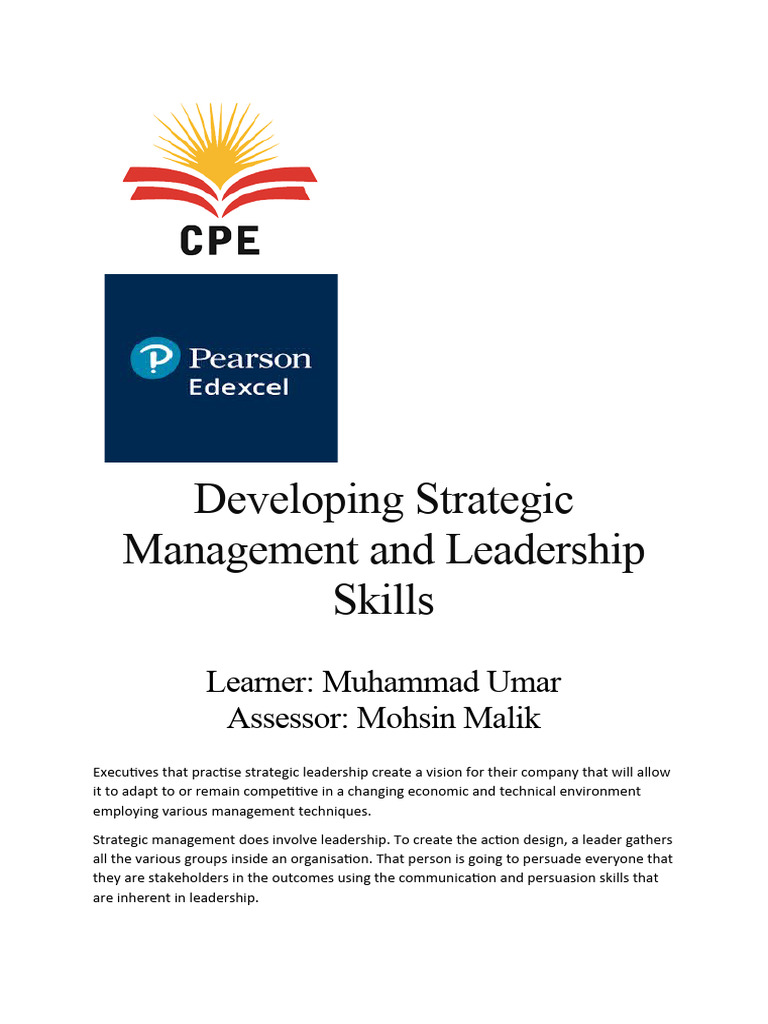 CPE

Pearson
Edexcel

Developing Strategic Management and Leadership Skills

Learner: Muhammad Umar
Assessor: Mohsin Malik

Executives that practise strategic leadership create a vision for their company that will allow it to adapt to or remain competitive in a changing economic and technical environment employing various management techniques.

Strategic management does involve leadership. To create the action design, a leader gathers all the various groups inside an organisation. That person is going to persuade everyone that they are stakeholders in the outcomes using the communication and persuasion skills that are inherent in leadership.